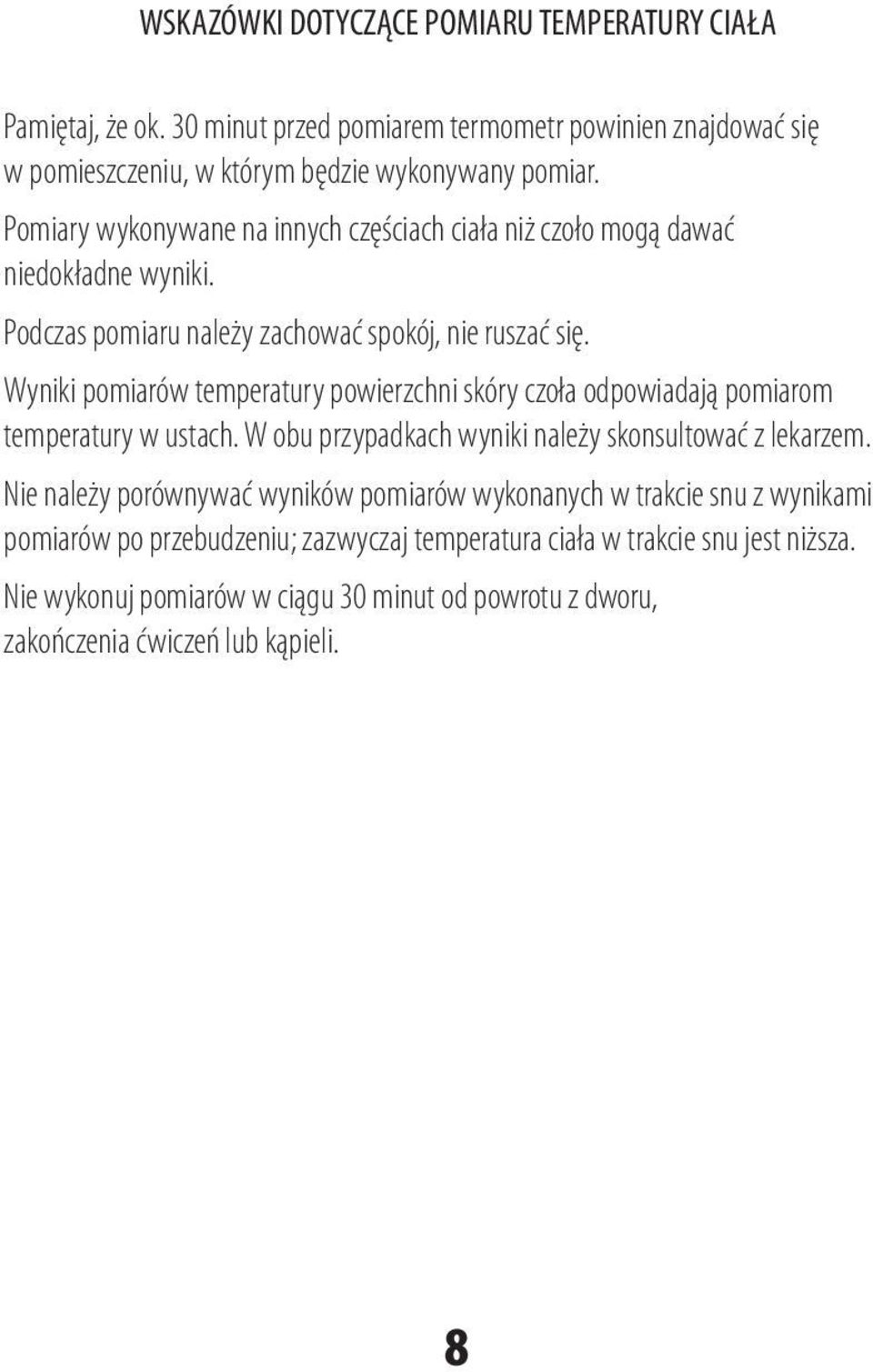 WSKAZÓWKI DOTYCZĄCE POMIARU TEMPERATURY CIAŁA

Pamiętaj, że ok. 30 minut przed pomiarem termometr powinien znajdować się w pomieszczeniu, w którym będzie wykonywany pomiar.

Pomiary wykonywane na innych częściach ciała niż czoło mogą dawać niedokładne wyniki.

Podczas pomiaru należy zachować spokój, nie ruszać się.

Wyniki pomiarów temperatury powierzchni skóry czoła odpowiadają pomiarom temperatury w ustach. W obu przypadkach wyniki należy skonsultować z lekarzem.

Nie należy porównywać wyników pomiarów wykonanych w trakcie snu z wynikami pomiarów po przebudzeniu; zazwyczaj temperatura ciała w trakcie snu jest niższa.

Nie wykonuj pomiarów w ciągu 30 minut od powrotu z dworu, zakończenia ćwiczeń lub kąpieli.

8